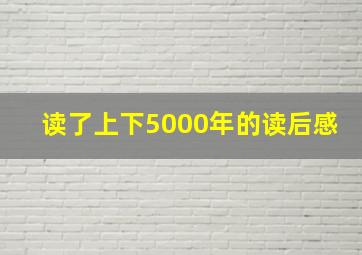 读了上下5000年的读后感